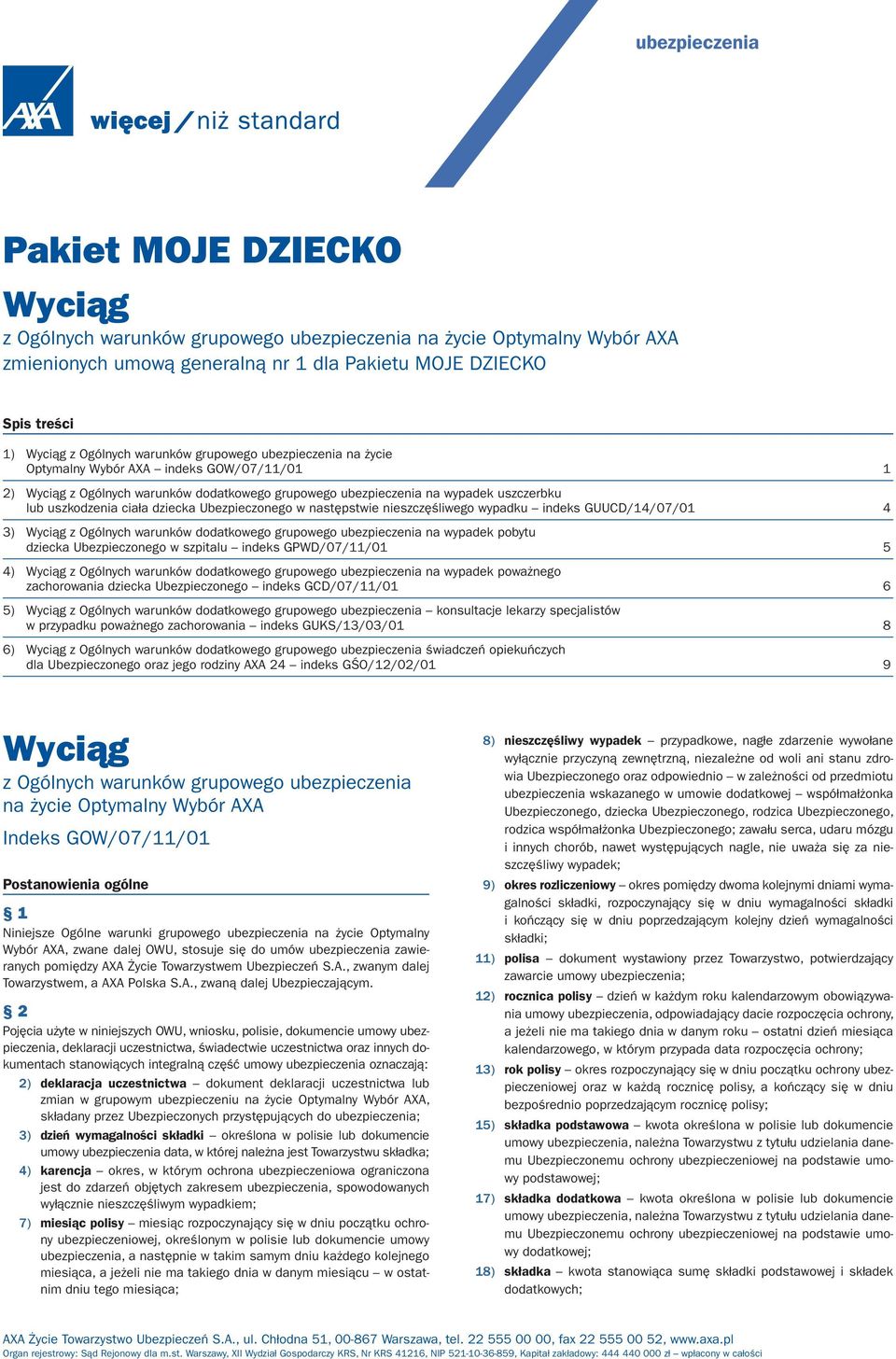 ubezpieczenia

AXA

więcej / niż standard

Pakiet MOJE DZIECKO

Wyciąg

z Ogólnych warunków grupowego ubezpieczenia na życie Optymalny Wybór AXA zmienionych umową generalną nr 1 dla Pakietu MOJE DZIECKO

Spis treści

1) Wyciąg z Ogólnych warunków grupowego ubezpieczenia na życie Optymalny Wybór AXA – indeks GOW/07/11/01 1

2) Wyciąg z Ogólnych warunków dodatkowego grupowego ubezpieczenia na wypadek uszczerbku lub uszkodzenia ciała dziecka Ubezpieczonego w następstwie nieszczęśliwego wypadku – indeks GUUCD/14/07/01 4

3) Wyciąg z Ogólnych warunków dodatkowego grupowego ubezpieczenia na wypadek pobytu dziecka Ubezpieczonego w szpitalu – indeks GPWD/07/11/01 5

4) Wyciąg z Ogólnych warunków dodatkowego grupowego ubezpieczenia na wypadek poważnego zachorowania dziecka Ubezpieczonego – indeks GCD/07/11/01 6

5) Wyciąg z Ogólnych warunków dodatkowego grupowego ubezpieczenia – konsultacje lekarzy specjalistów w przypadku poważnego zachorowania – indeks GUKS/13/03/01 8

6) Wyciąg z Ogólnych warunków dodatkowego grupowego ubezpieczenia świadczeń opiekuńczych dla Ubezpieczonego oraz jego rodziny AXA 24 – indeks GŚO/12/02/01 9

Wyciąg

z Ogólnych warunków grupowego ubezpieczenia na życie Optymalny Wybór AXA

Indeks GOW/07/11/01

Postanowienia ogólne

§ 1

Niniejsze Ogólne warunki grupowego ubezpieczenia na życie Optymalny Wybór AXA, zwane dalej OWU, stosuje się do umów ubezpieczenia zawieranych pomiędzy AXA Życie Towarzystwem Ubezpieczeń S.A., zwanym dalej Towarzystwem, a AXA Polska S.A., zwaną dalej Ubezpieczającym.

§ 2

Pojęcia użyte w niniejszych OWU, wniosku, polisie, dokumencie umowy ubezpieczenia, deklaracji uczestnictwa, świadectwie uczestnictwa oraz innych dokumentach stanowiących integralną część umowy ubezpieczenia oznaczają:

2) deklaracja uczestnictwa – dokument deklaracji uczestnictwa lub zmian w grupowym ubezpieczeniu na życie Optymalny Wybór AXA, składany przez Ubezpieczonych przystępujących do ubezpieczenia;

3) dzień wymagalności składki – określona w polisie lub dokumencie umowy ubezpieczenia data, w której należna jest Towarzystwu składka;

4) karencja – okres, w którym ochrona ubezpieczeniowa ograniczona jest do zdarzeń objętych zakresem ubezpieczenia, spowodowanych wyłącznie nieszczęśliwym wypadkiem;

7) miesiąc polisy – miesiąc rozpoczynający się w dniu początku ochrony ubezpieczeniowej, określonym w polisie lub dokumencie umowy ubezpieczenia, a następnie w takim samym dniu każdego kolejnego miesiąca, a jeżeli nie ma takiego dnia w danym miesiącu – w ostatnim dniu tego miesiąca;

8) nieszczęśliwy wypadek – przypadkowe, nagłe zdarzenie wywołane wyłącznie przyczyną zewnętrzną, niezależne od woli ani stanu zdrowia Ubezpieczonego oraz odpowiednio – w zależności od przedmiotu ubezpieczenia wskazanego w umowie dodatkowej – współmałżonka Ubezpieczonego, dziecka Ubezpieczonego, rodzica Ubezpieczonego, rodzica współmałżonka Ubezpieczonego; zawału serca, udaru mózgu i innych chorób, nawet występujących nagle, nie uważa się za nieszczęśliwy wypadek;

9) okres rozliczeniowy – okres pomiędzy dwoma kolejnymi dniami wymagalności składki, rozpoczynający się w dniu wymagalności składki i kończący się w dniu poprzedzającym kolejny dzień wymagalności składki;

11) polisa – dokument wystawiony przez Towarzystwo, potwierdzający zawarcie umowy ubezpieczenia;

12) rocznica polisy – dzień w każdym roku kalendarzowym obowiązywania umowy ubezpieczenia, odpowiadający dacie rozpoczęcia ochrony, a jeżeli nie ma takiego dnia w danym roku – ostatni dzień miesiąca kalendarzowego, w którym przypada data rozpoczęcia ochrony;

13) rok polisy – okres rozpoczynający się w dniu początku ochrony ubezpieczeniowej oraz w każdą rocznicę polisy, a kończący się w dniu bezpośrednio poprzedzającym rocznicę polisy;

15) składka podstawowa – kwota określona w polisie lub dokumencie umowy ubezpieczenia, należna Towarzystwu z tytułu udzielania danemu Ubezpieczonemu ochrony ubezpieczeniowej na podstawie umowy podstawowej;

17) składka dodatkowa – kwota określona w polisie lub dokumencie umowy ubezpieczenia, należna Towarzystwu z tytułu udzielania danemu Ubezpieczonemu ochrony ubezpieczeniowej na podstawie umowy dodatkowej;

18) składka – kwota stanowiąca sumę składki podstawowej i składek dodatkowych;

AXA Życie Towarzystwo Ubezpieczeń S.A., ul. Chłodna 51, 00-867 Warszawa, tel. 22 555 00 00, fax 22 555 00 52, www.axa.pl
Organ rejestrowy: Sąd Rejonowy dla m.st. Warszawy, XII Wydział Gospodarczy KRS, Nr KRS 41216, NIP 521-10-36-859, Kapitał zakładowy: 444 440 000 zł – wpłacony w całości